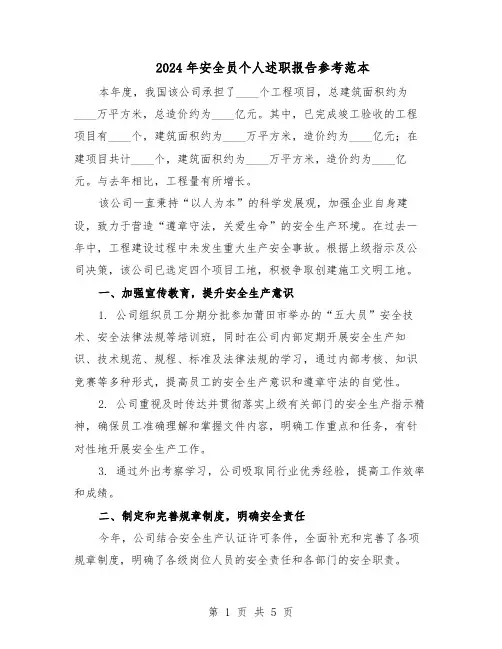 2024年安全员个人述职报告参考范本

本年度，我国该公司承担了____个工程项目，总建筑面积约为____万平方米，总造价约为____亿元。其中，已完成竣工验收的工程项目有____个，建筑面积约为____万平方米，造价约为____亿元；在建项目共计____个，建筑面积约为____万平方米，造价约为____亿元。与去年相比，工程量有所增长。

该公司一直秉持“以人为本”的科学发展观，加强企业自身建设，致力于营造“遵章守法，关爱生命”的安全生产环境。在过去一年中，工程建设过程中未发生重大生产安全事故。根据上级指示及公司决策，该公司已选定四个项目工地，积极争取创建施工文明工地。

一、加强宣传教育，提升安全生产意识

1. 公司组织员工分期分批参加莆田市举办的“五大员”安全技术、安全法律法规等培训班，同时在公司内部定期开展安全生产知识、技术规范、规程、标准及法律法规的学习，通过内部考核、知识竞赛等多种形式，提高员工的安全生产意识和遵章守法的自觉性。

2. 公司重视及时传达并贯彻落实上级有关部门的安全生产指示精神，确保员工准确理解和掌握文件内容，明确工作重点和任务，有针对性地开展安全生产工作。

3. 通过外出考察学习，公司吸取同行业优秀经验，提高工作效率和成绩。

二、制定和完善规章制度，明确安全责任

今年，公司结合安全生产认证许可条件，全面补充和完善了各项规章制度，明确了各级岗位人员的安全责任和各部门的安全职责。

第 1 页 共 5 页